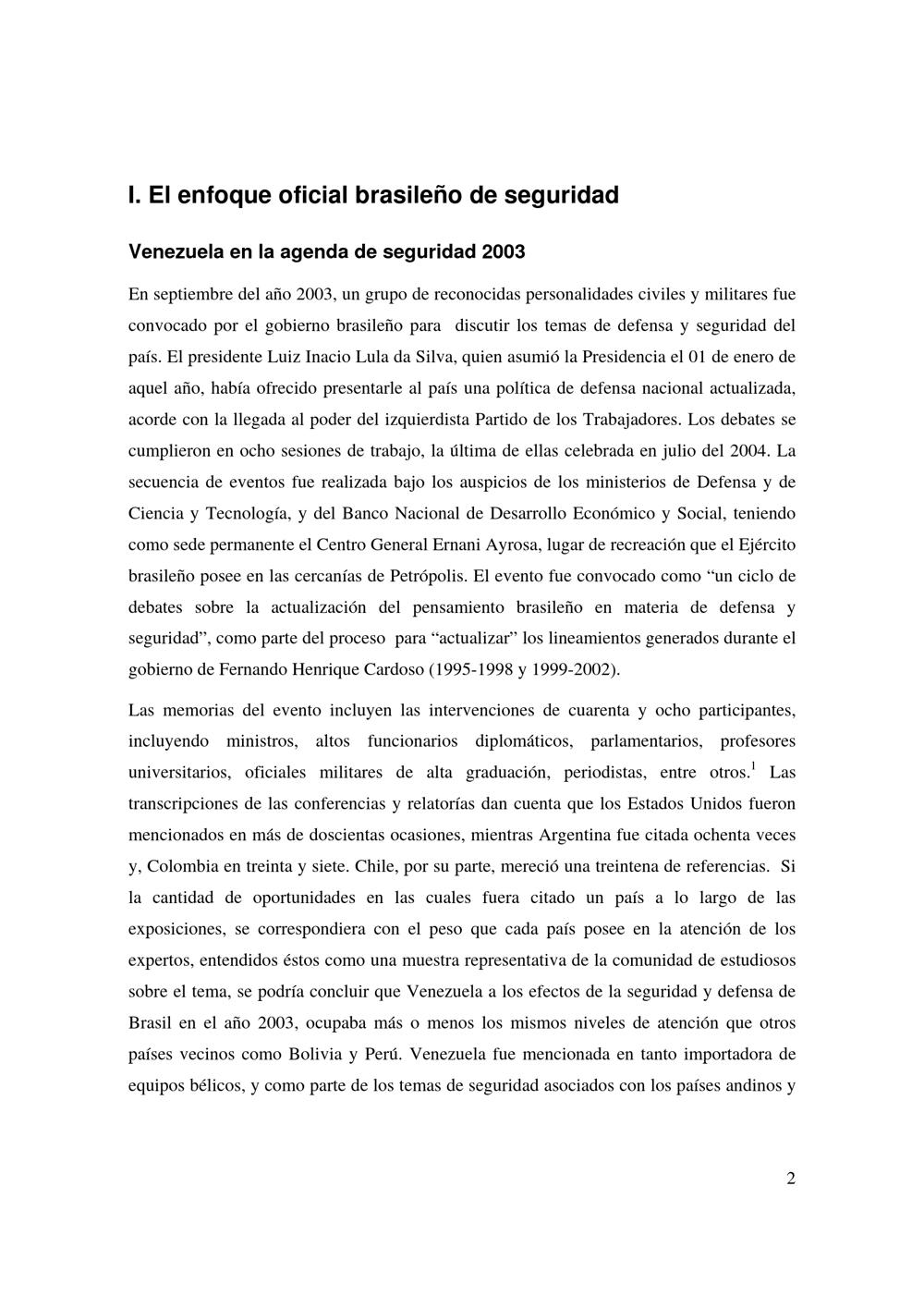 I. El enfoque oficial brasileño de seguridad

Venezuela en la agenda de seguridad 2003

En septiembre del año 2003, un grupo de reconocidas personalidades civiles y militares fue convocado por el gobierno brasileño para discutir los temas de defensa y seguridad del país. El presidente Luiz Inacio Lula da Silva, quien asumió la Presidencia el 01 de enero de aquel año, había ofrecido presentarle al país una política de defensa nacional actualizada, acorde con la llegada al poder del izquierdista Partido de los Trabajadores. Los debates se cumplieron en ocho sesiones de trabajo, la última de ellas celebrada en julio del 2004. La secuencia de eventos fue realizada bajo los auspicios de los ministerios de Defensa y de Ciencia y Tecnología, y del Banco Nacional de Desarrollo Económico y Social, teniendo como sede permanente el Centro General Ernani Ayrosa, lugar de recreación que el Ejército brasileño posee en las cercanías de Petrópolis. El evento fue convocado como “un ciclo de debates sobre la actualización del pensamiento brasileño en materia de defensa y seguridad”, como parte del proceso para “actualizar” los lineamientos generados durante el gobierno de Fernando Henrique Cardoso (1995-1998 y 1999-2002).

Las memorias del evento incluyen las intervenciones de cuarenta y ocho participantes, incluyendo ministros, altos funcionarios diplomáticos, parlamentarios, profesores universitarios, oficiales militares de alta graduación, periodistas, entre otros.$^1$ Las transcripciones de las conferencias y relatorías dan cuenta que los Estados Unidos fueron mencionados en más de doscientas ocasiones, mientras Argentina fue citada ochenta veces y, Colombia en treinta y siete. Chile, por su parte, mereció una treintena de referencias. Si la cantidad de oportunidades en las cuales fuera citado un país a lo largo de las exposiciones, se correspondiera con el peso que cada país posee en la atención de los expertos, entendidos éstos como una muestra representativa de la comunidad de estudiosos sobre el tema, se podría concluir que Venezuela a los efectos de la seguridad y defensa de Brasil en el año 2003, ocupaba más o menos los mismos niveles de atención que otros países vecinos como Bolivia y Perú. Venezuela fue mencionada en tanto importadora de equipos bélicos, y como parte de los temas de seguridad asociados con los países andinos y

2